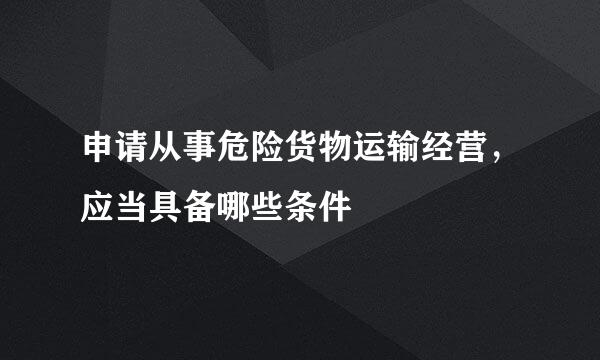 申请从事危险货物运输经营，应当具备哪些条件